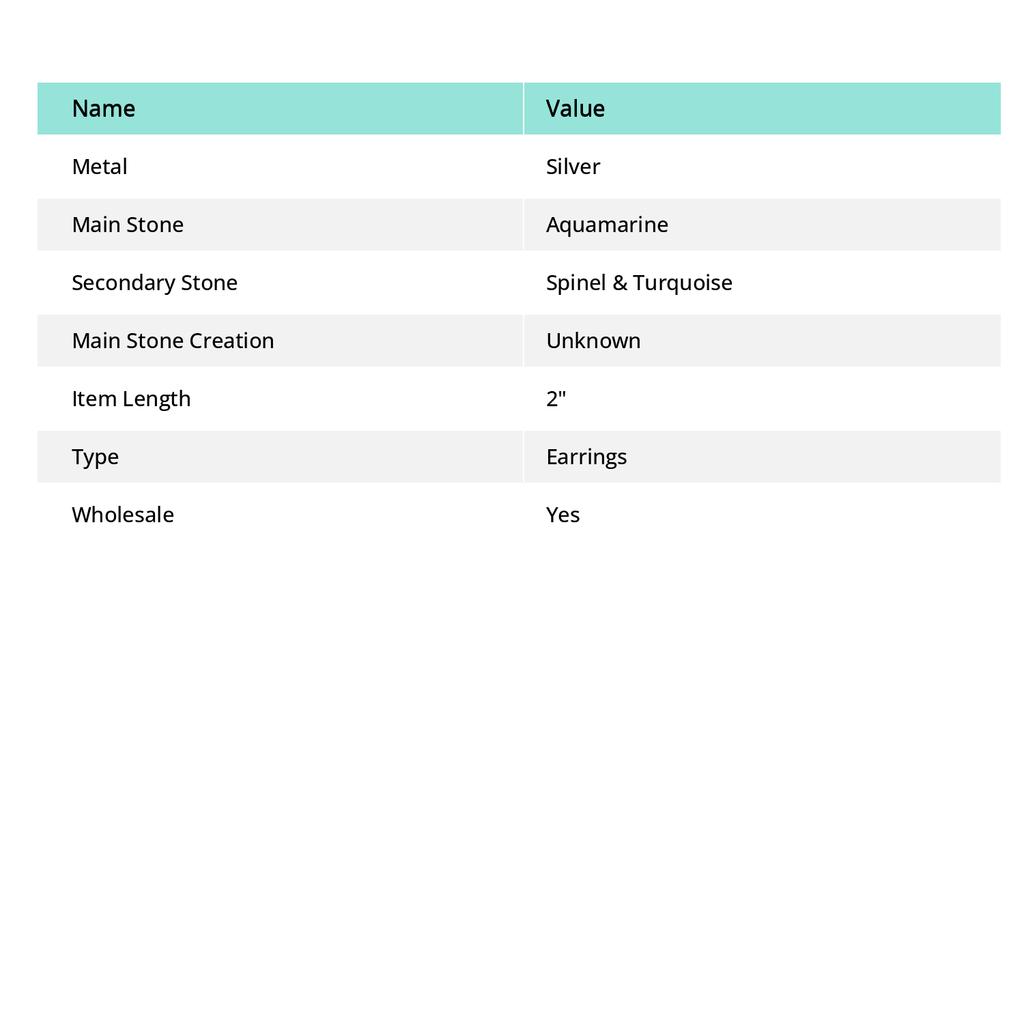 | Name | Value |
|---|---|
| Metal | Silver |
| Main Stone | Aquamarine |
| Secondary Stone | Spinel & Turquoise |
| Main Stone Creation | Unknown |
| Item Length | 2" |
| Type | Earrings |
| Wholesale | Yes |